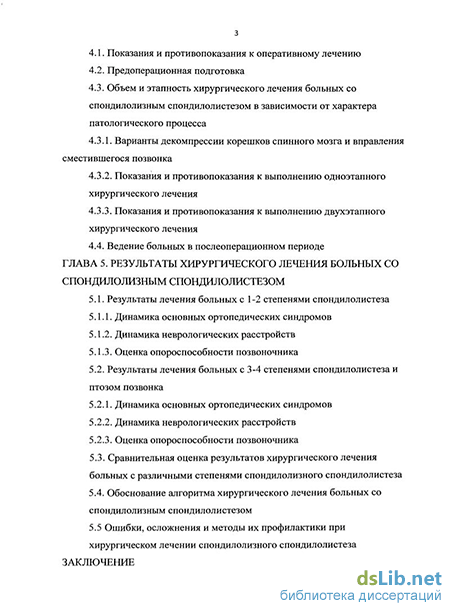 3

4.1. Показания и противопоказания к оперативному лечению

4.2. Предоперационная подготовка

4.3. Объем и этапность хирургического лечения больных со спондилолизным спондилолистезом в зависимости от характера патологического процесса

4.3.1. Варианты декомпрессии корешков спинного мозга и вправления сместившегося позвонка

4.3.2. Показания и противопоказания к выполнению одноэтапного хирургического лечения

4.3.3. Показания и противопоказания к выполнению двухэтапного хирургического лечения

4.4. Ведение больных в послеоперационном периоде

ГЛАВА 5. РЕЗУЛЬТАТЫ ХИРУРГИЧЕСКОГО ЛЕЧЕНИЯ БОЛЬНЫХ СО СПОНДИЛОЛИЗНЫМ СПОНДИЛОЛИСТЕЗОМ

5.1. Результаты лечения больных с 1-2 степенями спондилолистеза

5.1.1. Динамика основных ортопедических синдромов

5.1.2. Динамика неврологических расстройств

5.1.3. Оценка опороспособности позвоночника

5.2. Результаты лечения больных с 3-4 степенями спондилолистеза и птозом позвонка

5.2.1. Динамика основных ортопедических синдромов

5.2.2. Динамика неврологических расстройств

5.2.3. Оценка опороспособности позвоночника

5.3. Сравнительная оценка результатов хирургического лечения больных с различными степенями спондилолизного спондилолистеза

5.4. Обоснование алгоритма хирургического лечения больных со спондилолизным спондилолистезом

5.5 Ошибки, осложнения и методы их профилактики при хирургическом лечении спондилолизного спондилолистеза

ЗАКЛЮЧЕНИЕ

dsLib.net
библиотека диссертаций